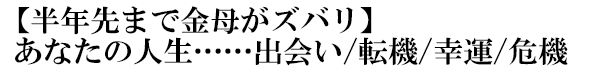 【半年先まで金母がズバリ】
あなたの人生……出会い/転機/幸運/危機